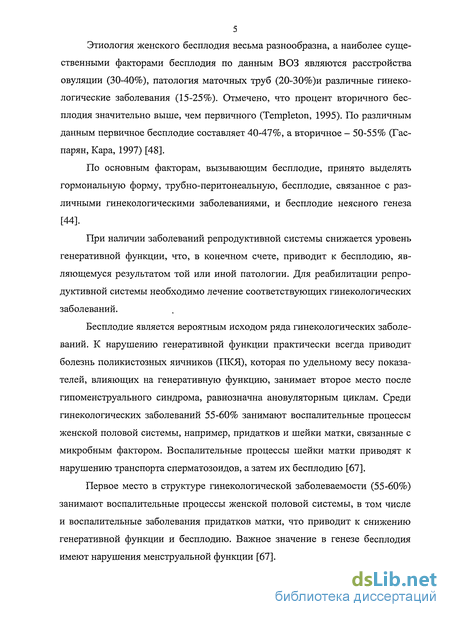 5

Этиология женского бесплодия весьма разнообразна, а наиболее существенными факторами бесплодия по данным ВОЗ являются расстройства овуляции (30-40%), патология маточных труб (20-30%)и различные гинекологические заболевания (15-25%). Отмечено, что процент вторичного бесплодия значительно выше, чем первичного (Templeton, 1995). По различным данным первичное бесплодие составляет 40-47%, а вторичное – 50-55% (Гаспарян, Кара, 1997) [48].

По основным факторам, вызывающим бесплодие, принято выделять гормональную форму, трубно-перитонеальную, бесплодие, связанное с различными гинекологическими заболеваниями, и бесплодие неясного генеза [44].

При наличии заболеваний репродуктивной системы снижается уровень генеративной функции, что, в конечном счете, приводит к бесплодию, являющемуся результатом той или иной патологии. Для реабилитации репродуктивной системы необходимо лечение соответствующих гинекологических заболеваний.

Бесплодие является вероятным исходом ряда гинекологических заболеваний. К нарушению генеративной функции практически всегда приводит болезнь поликистозных яичников (ПКЯ), которая по удельному весу показателей, влияющих на генеративную функцию, занимает второе место после гипоменструального синдрома, равнозначна ановуляторным циклам. Среди гинекологических заболеваний 55-60% занимают воспалительные процессы женской половой системы, например, придатков и шейки матки, связанные с микробным фактором. Воспалительные процессы шейки матки приводят к нарушению транспорта сперматозоидов, а затем их бесплодию [67].

Первое место в структуре гинекологической заболеваемости (55-60%) занимают воспалительные процессы женской половой системы, в том числе и воспалительные заболевания придатков матки, что приводит к снижению генеративной функции и бесплодию. Важное значение в генезе бесплодия имеют нарушения менструальной функции [67].

dsLib.net
библиотека диссертаций